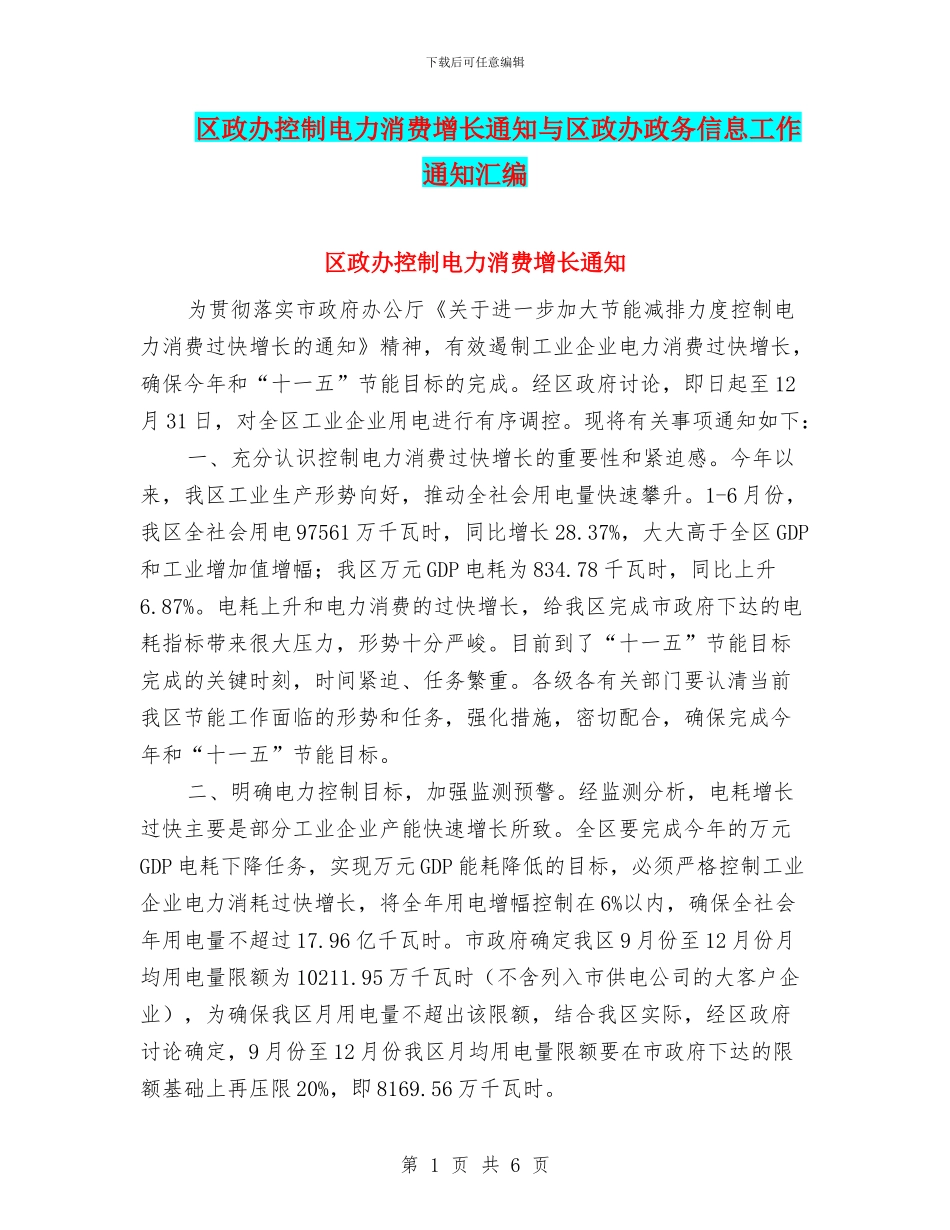 下载后可任意编辑

区政办控制电力消费增长通知与区政办政务信息工作通知汇编

区政办控制电力消费增长通知

为贯彻落实市政府办公厅《关于进一步加大节能减排力度控制电力消费过快增长的通知》精神，有效遏制工业企业电力消费过快增长，确保今年和“十一五”节能目标的完成。经区政府讨论，即日起至12月31日，对全区工业企业用电进行有序调控。现将有关事项通知如下：

一、充分认识控制电力消费过快增长的重要性和紧迫感。今年以来，我区工业生产形势向好，推动全社会用电量快速攀升。1-6月份，我区全社会用电97561万千瓦时，同比增长28.37%，大大高于全区GDP和工业增加值增幅；我区万元GDP电耗为834.78千瓦时，同比上升6.87%。电耗上升和电力消费的过快增长，给我区完成市政府下达的电耗指标带来很大压力，形势十分严峻。目前到了“十一五”节能目标完成的关键时刻，时间紧迫、任务繁重。各级各有关部门要认清当前我区节能工作面临的形势和任务，强化措施，密切配合，确保完成今年和“十一五”节能目标。

二、明确电力控制目标，加强监测预警。经监测分析，电耗增长过快主要是部分工业企业产能快速增长所致。全区要完成今年的万元GDP电耗下降任务，实现万元GDP能耗降低的目标，必须严格控制工业企业电力消耗过快增长，将全年用电增幅控制在6%以内，确保全社会年用电量不超过17.96亿千瓦时。市政府确定我区9月份至12月份月均用电量限额为10211.95万千瓦时（不含列入市供电公司的大客户企业），为确保我区月用电量不超出该限额，结合我区实际，经区政府讨论确定，9月份至12月份我区月均用电量限额要在市政府下达的限额基础上再压限20%，即8169.56万千瓦时。

第 1 页 共 6 页